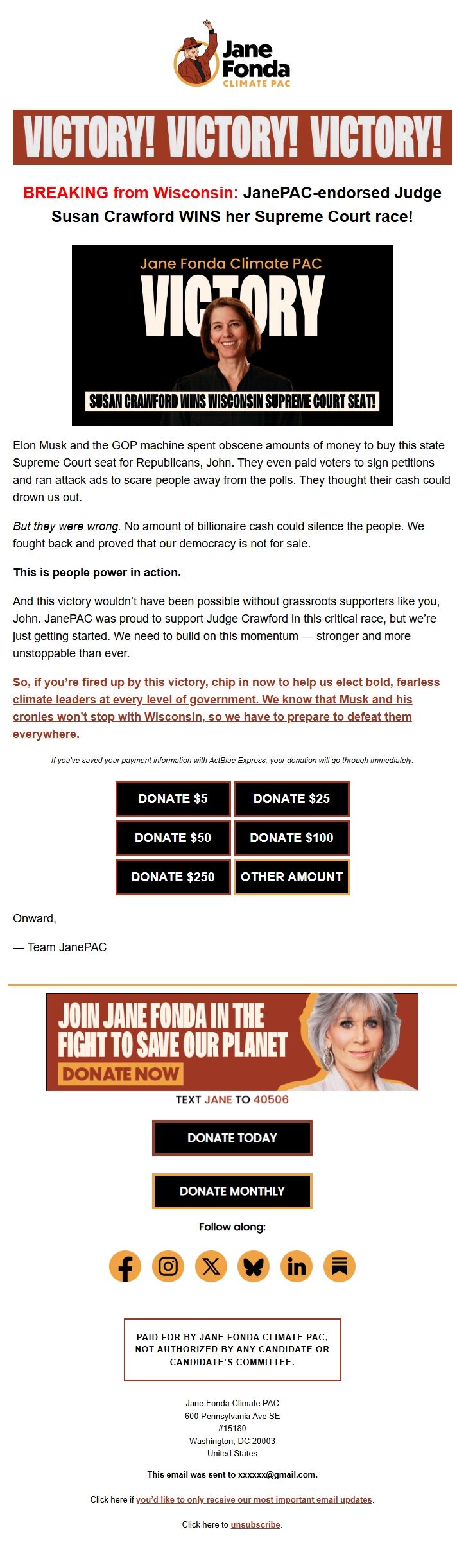 Jane Fonda CLIMATE PAC

VICTORY! VICTORY! VICTORY!

BREAKING from Wisconsin: JanePAC-endorsed Judge Susan Crawford WINS her Supreme Court race!

Jane Fonda Climate PAC
VICTORY
SUSAN CRAWFORD WINS WISCONSIN SUPREME COURT SEAT!

Elon Musk and the GOP machine spent obscene amounts of money to buy this state Supreme Court seat for Republicans, John. They even paid voters to sign petitions and ran attack ads to scare people away from the polls. They thought their cash could drown us out.

But they were wrong. No amount of billionaire cash could silence the people. We fought back and proved that our democracy is not for sale.

This is people power in action.

And this victory wouldn't have been possible without grassroots supporters like you, John. JanePAC was proud to support Judge Crawford in this critical race, but we're just getting started. We need to build on this momentum — stronger and more unstoppable than ever.

So, if you're fired up by this victory, chip in now to help us elect bold, fearless climate leaders at every level of government. We know that Musk and his cronies won't stop with Wisconsin, so we have to prepare to defeat them everywhere.

If you've saved your payment information with ActBlue Express, your donation will go through immediately:

DONATE $5
DONATE $25
DONATE $50
DONATE $100
DONATE $250
OTHER AMOUNT

Onward,

— Team JanePAC

JOIN JANE FONDA IN THE FIGHT TO SAVE OUR PLANET
DONATE NOW

TEXT JANE TO 40506

DONATE TODAY

DONATE MONTHLY

Follow along:

PAID FOR BY JANE FONDA CLIMATE PAC, NOT AUTHORIZED BY ANY CANDIDATE OR CANDIDATE'S COMMITTEE.

Jane Fonda Climate PAC
600 Pennsylvania Ave SE
#15180
Washington, DC 20003
United States

This email was sent to xxxxxx@gmail.com.

Click here if you'd like to only receive our most important email updates.

Click here to unsubscribe.